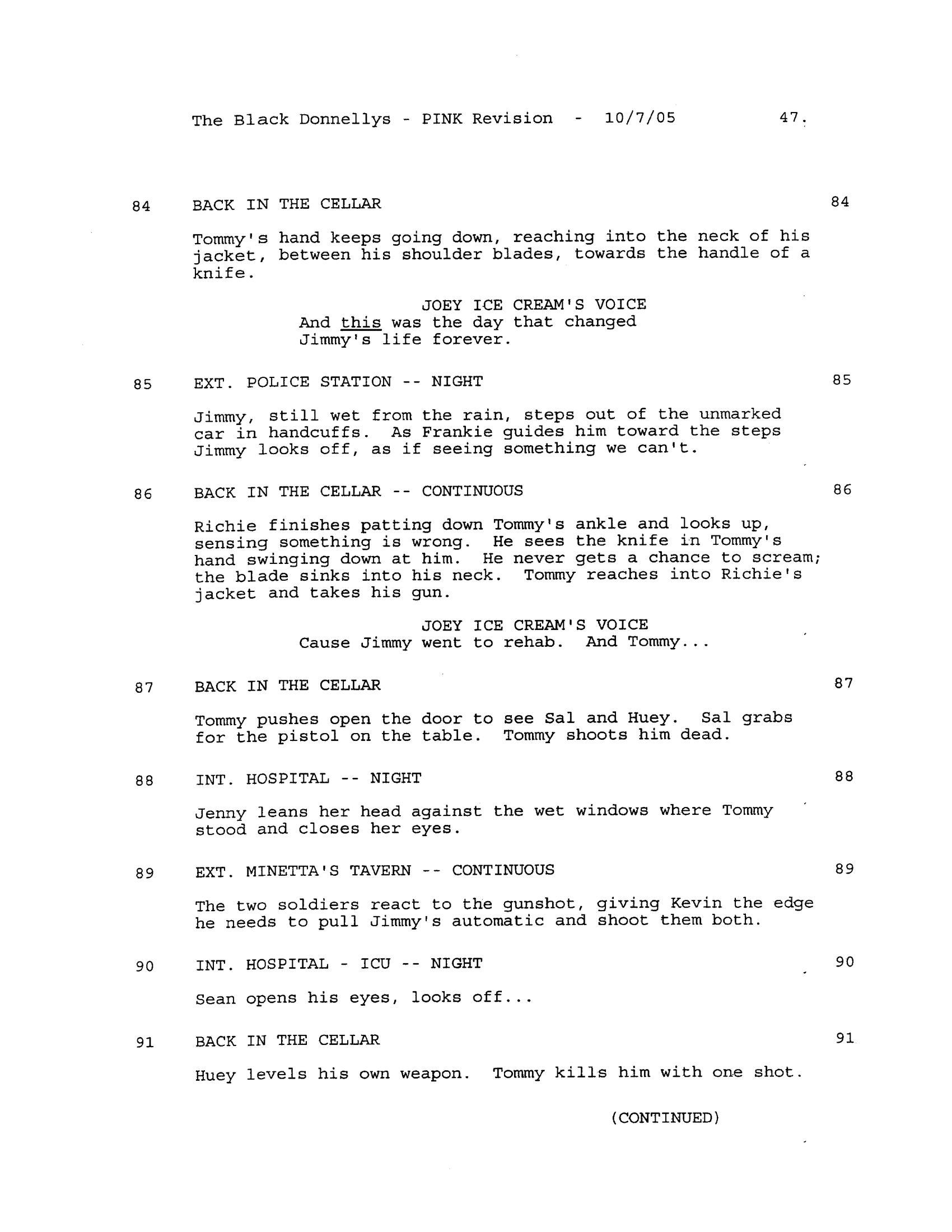 The Black Donnellys - PINK Revision - 10/7/05 47.

84 BACK IN THE CELLAR 84

Tommy's hand keeps going down, reaching into the neck of his jacket, between his shoulder blades, towards the handle of a knife.

JOEY ICE CREAM'S VOICE
And this was the day that changed Jimmy's life forever.

85 EXT. POLICE STATION -- NIGHT 85

Jimmy, still wet from the rain, steps out of the unmarked car in handcuffs. As Frankie guides him toward the steps Jimmy looks off, as if seeing something we can't.

86 BACK IN THE CELLAR -- CONTINUOUS 86

Richie finishes patting down Tommy's ankle and looks up, sensing something is wrong. He sees the knife in Tommy's hand swinging down at him. He never gets a chance to scream; the blade sinks into his neck. Tommy reaches into Richie's jacket and takes his gun.

JOEY ICE CREAM'S VOICE
Cause Jimmy went to rehab. And Tommy...

87 BACK IN THE CELLAR 87

Tommy pushes open the door to see Sal and Huey. Sal grabs for the pistol on the table. Tommy shoots him dead.

88 INT. HOSPITAL -- NIGHT 88

Jenny leans her head against the wet windows where Tommy stood and closes her eyes.

89 EXT. MINETTA'S TAVERN -- CONTINUOUS 89

The two soldiers react to the gunshot, giving Kevin the edge he needs to pull Jimmy's automatic and shoot them both.

90 INT. HOSPITAL - ICU -- NIGHT 90

Sean opens his eyes, looks off...

91 BACK IN THE CELLAR 91

Huey levels his own weapon. Tommy kills him with one shot.

(CONTINUED)